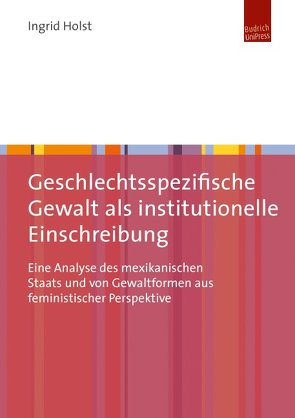 Ingrid Holst

Budrich UniPress

Geschlechtsspezifische Gewalt als institutionelle Einschreibung

Eine Analyse des mexikanischen Staats und von Gewaltformen aus feministischer Perspektive